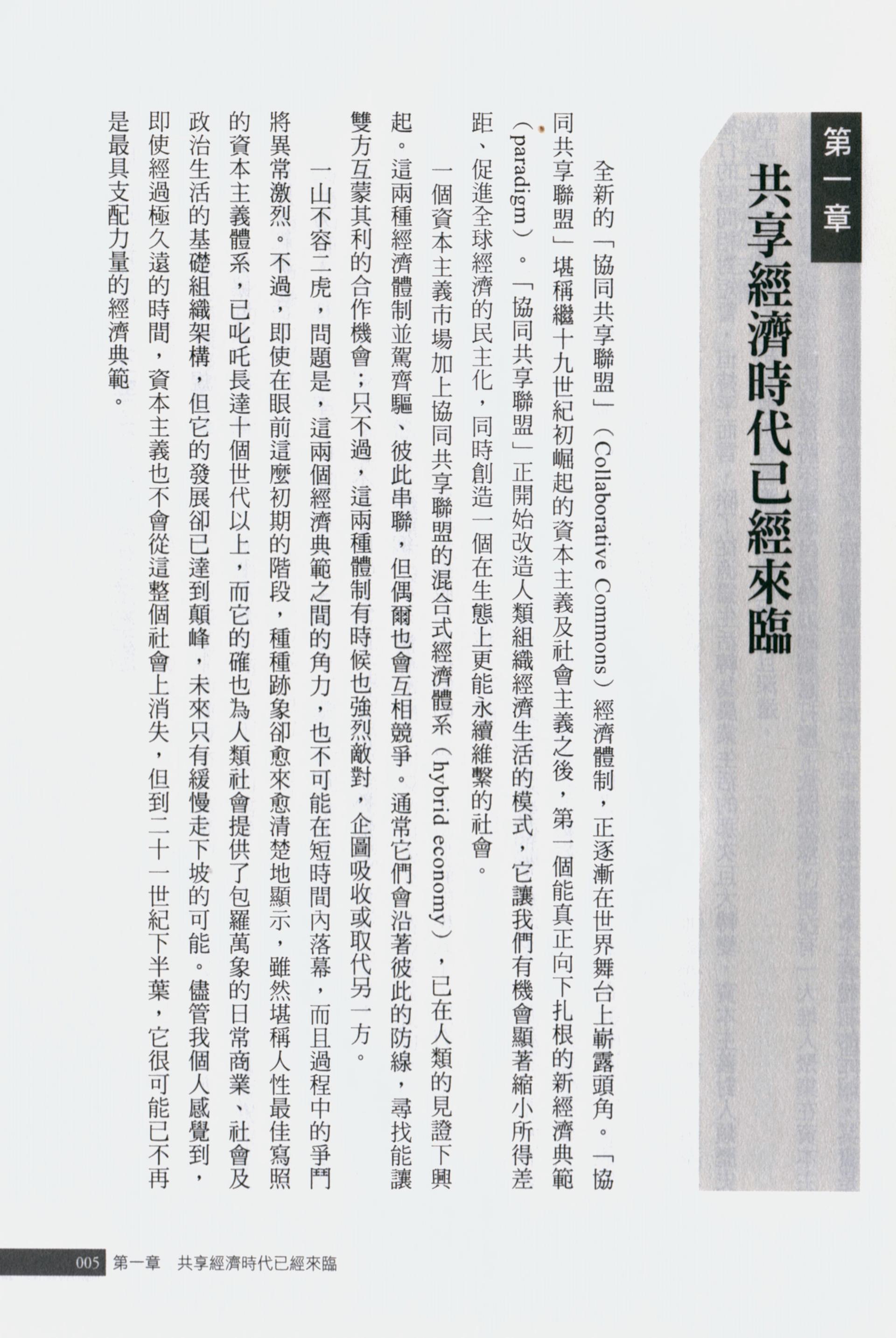 第一章

共享經濟時代已經來臨

全新的「協同共享聯盟」（Collaborative Commons）經濟體制，正逐漸在世界舞台上嶄露頭角。「協同共享聯盟」堪稱繼十九世紀初崛起的資本主義及社會主義之後，第一個能真正向下扎根的新經濟典範（paradigm）。「協同共享聯盟」正開始改造人類組織經濟生活的模式，它讓我們有機會顯著縮小所得差距、促進全球經濟的民主化，同時創造一個在生態上更能永續維繫的社會。

一個資本主義市場加上協同共享聯盟的混合式經濟體系（hybrid economy），已在人類的見證下興起。這兩種經濟體制並駕齊驅、彼此串聯，但偶爾也會互相競爭。通常它們會沿著彼此的防線，尋找能讓雙方互蒙其利的合作機會；只不過，這兩種體制有時候也強烈敵對，企圖吸收或取代另一方。

一山不容二虎，問題是，這兩個經濟典範之間的角力，也不可能在短時間內落幕，而且過程中的爭鬥將異常激烈。不過，即使在眼前這麼初期的階段，種種跡象卻愈來愈清楚地顯示，雖然堪稱人性最佳寫照的資本主義體系，已叱吒長達十個世代以上，而它的確也為人類社會提供了包羅萬象的日常商業、社會及政治生活的基礎組織架構，但它的發展卻已達到顛峰，未來只有緩慢走下坡的可能。儘管我個人感覺到，即使經過極久遠的時間，資本主義也不會從這整個社會上消失，但到二十一世紀下半葉，它很可能已不再是最具支配力量的經濟典範。

005 第一章 共享經濟時代已經來臨